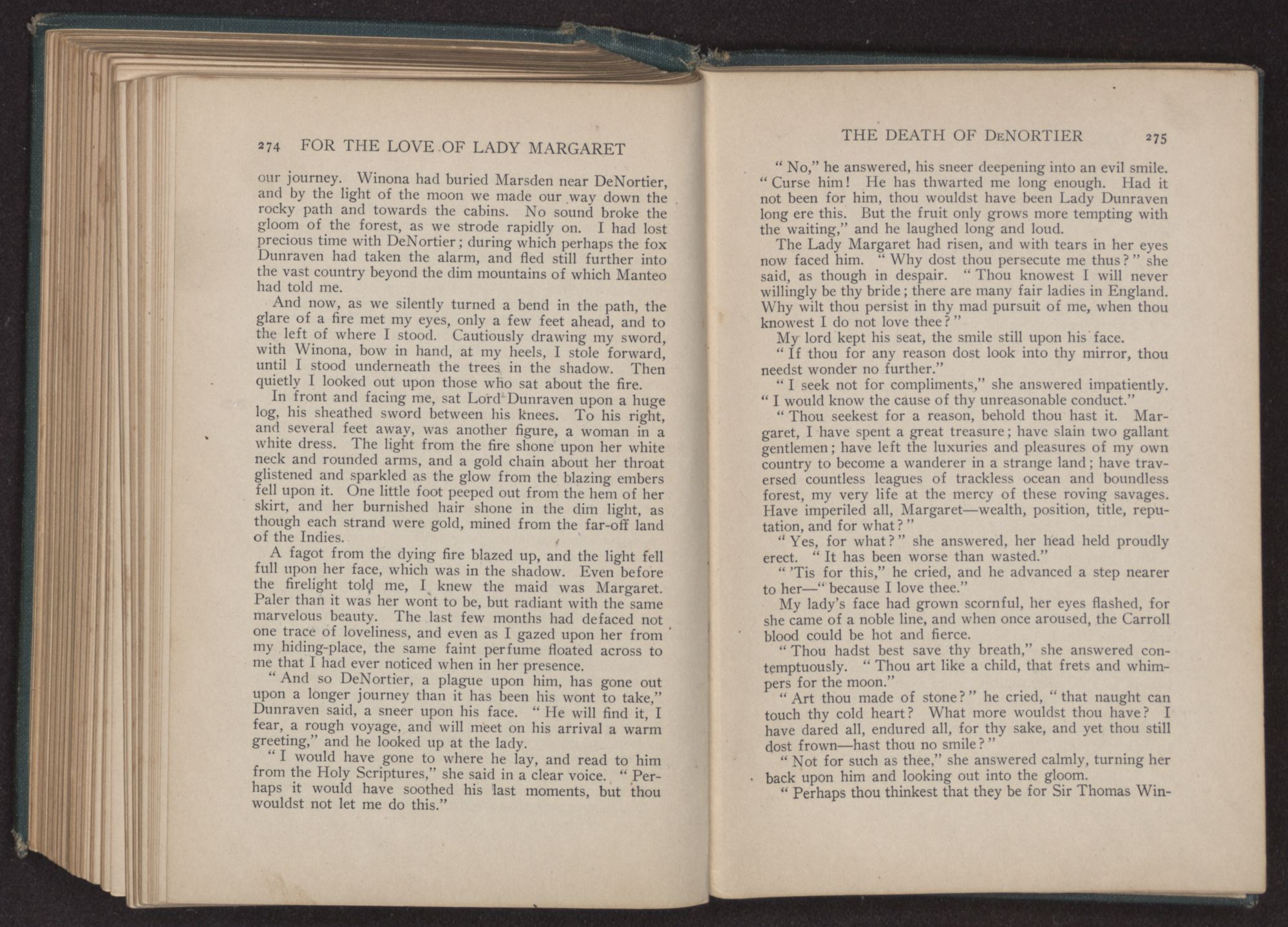 274 FOR THE LOVE OF LADY MARGARET

our journey. Winona had buried Marsden near DeNortier, and by the light of the moon we made our way down the rocky path and towards the cabins. No sound broke the gloom of the forest, as we strode rapidly on. I had lost precious time with DeNortier; during which perhaps the fox Dunraven had taken the alarm, and fled still further into the vast country beyond the dim mountains of which Manteo had told me.

And now, as we silently turned a bend in the path, the glare of a fire met my eyes, only a few feet ahead, and to the left of where I stood. Cautiously drawing my sword, with Winona, bow in hand, at my heels, I stole forward, until I stood underneath the trees in the shadow. Then quietly I looked out upon those who sat about the fire.

In front and facing me, sat Lord Dunraven upon a huge log, his sheathed sword between his knees. To his right, and several feet away, was another figure, a woman in a white dress. The light from the fire shone upon her white neck and rounded arms, and a gold chain about her throat glistened and sparkled as the glow from the blazing embers fell upon it. One little foot peeped out from the hem of her skirt, and her burnished hair shone in the dim light, as though each strand were gold, mined from the far-off land of the Indies.

A fagot from the dying fire blazed up, and the light fell full upon her face, which was in the shadow. Even before the firelight told me, I knew the maid was Margaret. Paler than it was her wont to be, but radiant with the same marvelous beauty. The last few months had defaced not one trace of loveliness, and even as I gazed upon her from my hiding-place, the same faint perfume floated across to me that I had ever noticed when in her presence.

"And so DeNortier, a plague upon him, has gone out upon a longer journey than it has been his wont to take," Dunraven said, a sneer upon his face. "He will find it, I fear, a rough voyage, and will meet on his arrival a warm greeting," and he looked up at the lady.

"I would have gone to where he lay, and read to him from the Holy Scriptures," she said in a clear voice. "Perhaps it would have soothed his last moments, but thou wouldst not let me do this."

THE DEATH OF DeNORTIER 275

"No," he answered, his sneer deepening into an evil smile. "Curse him! He has thwarted me long enough. Had it not been for him, thou wouldst have been Lady Dunraven long ere this. But the fruit only grows more tempting with the waiting," and he laughed long and loud.

The Lady Margaret had risen, and with tears in her eyes now faced him. "Why dost thou persecute me thus?" she said, as though in despair. "Thou knowest I will never willingly be thy bride; there are many fair ladies in England. Why wilt thou persist in thy mad pursuit of me, when thou knowest I do not love thee?"

My lord kept his seat, the smile still upon his face.

"If thou for any reason dost look into thy mirror, thou needst wonder no further."

"I seek not for compliments," she answered impatiently. "I would know the cause of thy unreasonable conduct."

"Thou seekest for a reason, behold thou hast it. Margaret, I have spent a great treasure; have slain two gallant gentlemen; have left the luxuries and pleasures of my own country to become a wanderer in a strange land; have traversed countless leagues of trackless ocean and boundless forest, my very life at the mercy of these roving savages. Have imperiled all, Margaret—wealth, position, title, reputation, and for what?"

"Yes, for what?" she answered, her head held proudly erect. "It has been worse than wasted."

"'Tis for this," he cried, and he advanced a step nearer to her—"because I love thee."

My lady's face had grown scornful, her eyes flashed, for she came of a noble line, and when once aroused, the Carroll blood could be hot and fierce.

"Thou hadst best save thy breath," she answered contemptuously. "Thou art like a child, that frets and whimpers for the moon."

"Art thou made of stone?" he cried, "that naught can touch thy cold heart? What more wouldst thou have? I have dared all, endured all, for thy sake, and yet thou still dost frown—hast thou no smile?"

"Not for such as thee," she answered calmly, turning her back upon him and looking out into the gloom.

"Perhaps thou thinkest that they be for Sir Thomas Win-